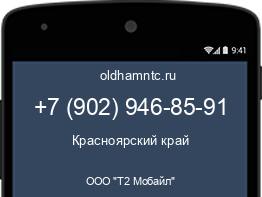 9:41

oldhamntc.ru

+7 (902) 946-85-91

Красноярский край

ООО "Т2 Мобайл"